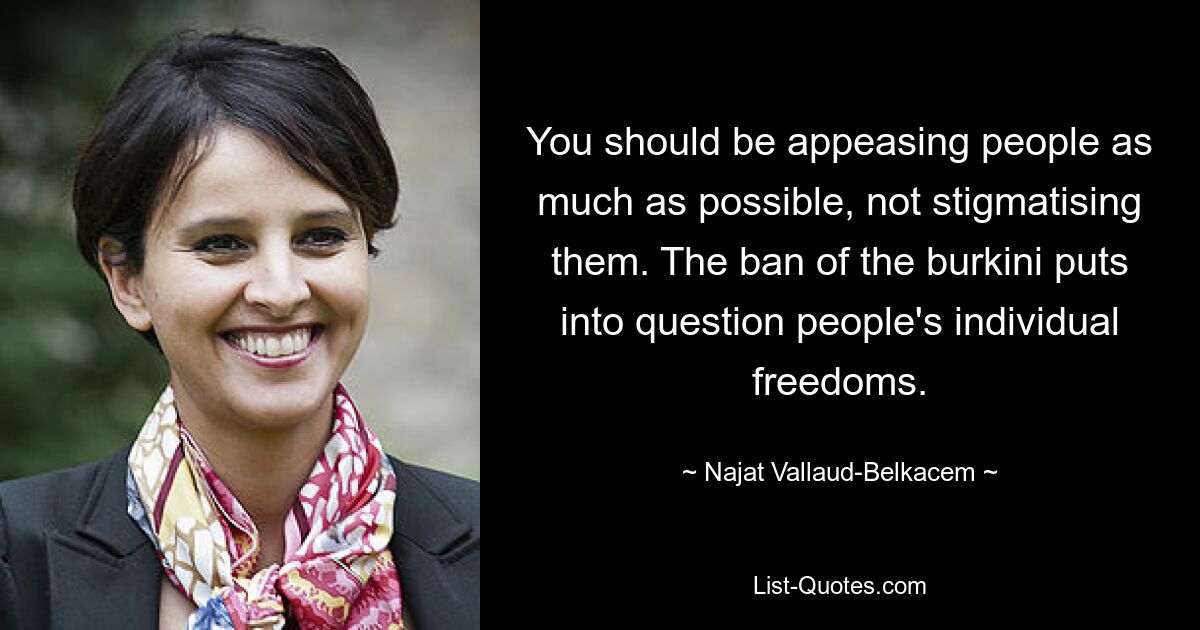 You should be appeasing people as much as possible, not stigmatising them. The ban of the burkini puts into question people's individual freedoms.

~ Najat Vallaud-Belkacem ~

List-Quotes.com